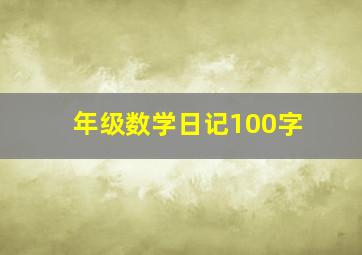 年级数学日记100字